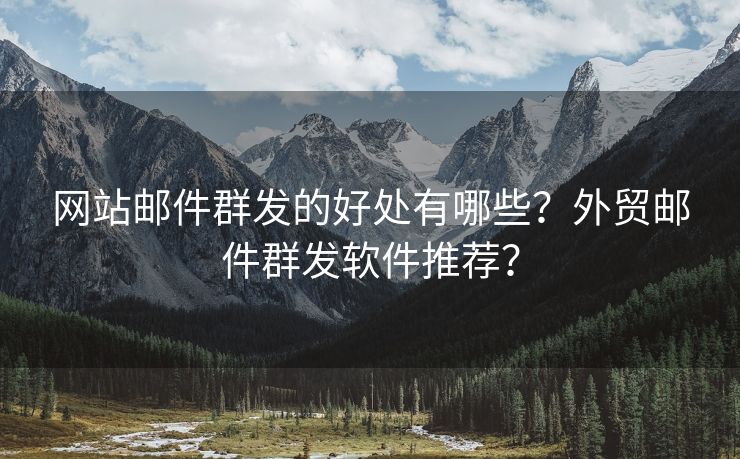 网站邮件群发的好处有哪些？外贸邮件群发软件推荐？